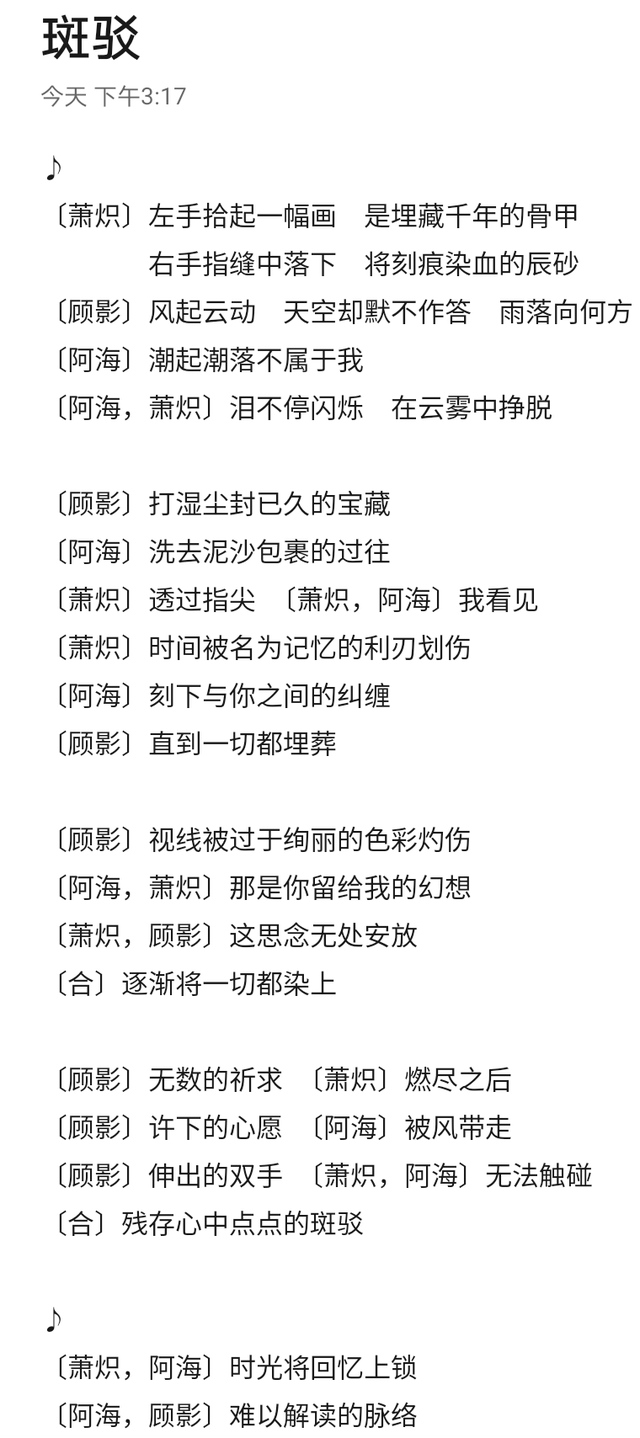 斑驳

今天 下午3:17

♪

〔萧炽〕左手拾起一幅画　是埋藏千年的骨甲
右手指缝中落下　将刻痕染血的辰砂
〔顾影〕风起云动　天空却默不作答　雨落向何方
〔阿海〕潮起潮落不属于我
〔阿海，萧炽〕泪不停闪烁　在云雾中挣脱

〔顾影〕打湿尘封已久的宝藏
〔阿海〕洗去泥沙包裹的过往
〔萧炽〕透过指尖　〔萧炽，阿海〕我看见
〔萧炽〕时间被名为记忆的利刃划伤
〔阿海〕刻下与你之间的纠缠
〔顾影〕直到一切都埋葬

〔顾影〕视线被过于绚丽的色彩灼伤
〔阿海，萧炽〕那是你留给我的幻想
〔萧炽，顾影〕这思念无处安放
〔合〕逐渐将一切都染上

〔顾影〕无数的祈求　〔萧炽〕燃尽之后
〔顾影〕许下的心愿　〔阿海〕被风带走
〔顾影〕伸出的双手　〔萧炽，阿海〕无法触碰
〔合〕残存心中点点的斑驳

♪

〔萧炽，阿海〕时光将回忆上锁
〔阿海，顾影〕难以解读的脉络